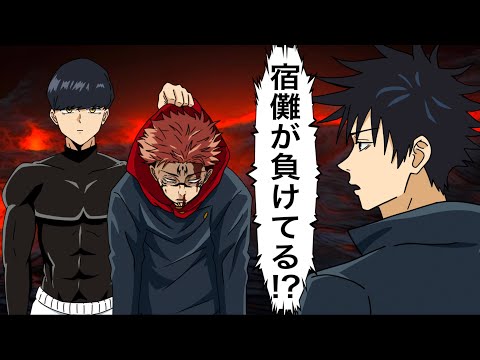 宿儺が負けてる!?